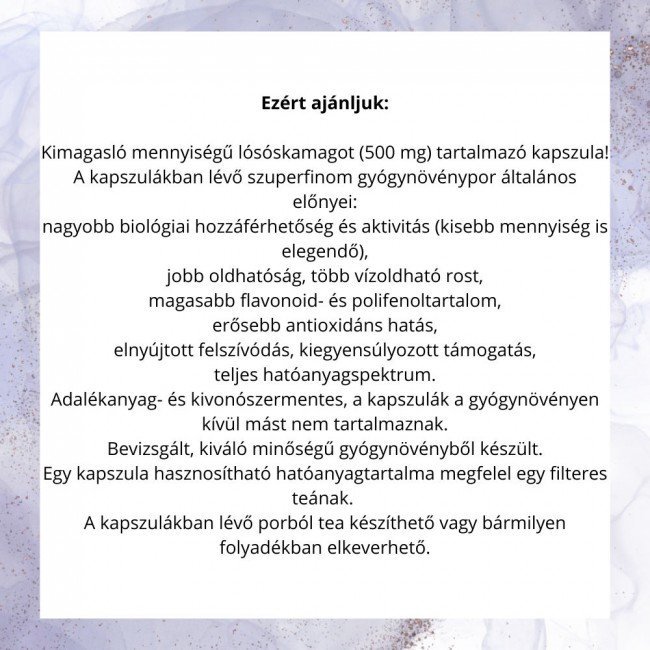 Ezért ajánljuk:

Kimagasló mennyiségű lósóskamagot (500 mg) tartalmazó kapszula!

A kapszulákban lévő szuperfinom gyógynövénypor általános előnyei:

nagyobb biológiai hozzáférhetőség és aktivitás (kisebb mennyiség is elegendő),

jobb oldhatóság, több vízoldható rost,

magasabb flavonoid- és polifenoltartalom,

erősebb antioxidáns hatás,

elnyújtott felszívódás, kiegyensúlyozott támogatás,

teljes hatóanyagspektrum.

Adalékanyag- és kivonószermentes, a kapszulák a gyógynövényen kívül mást nem tartalmaznak.

Bevizsgált, kiváló minőségű gyógynövényből készült.

Egy kapszula hasznosítható hatóanyagtartalma megfelel egy filteres teának.

A kapszulákban lévő porból tea készíthető vagy bármilyen folyadékban elkeverhető.